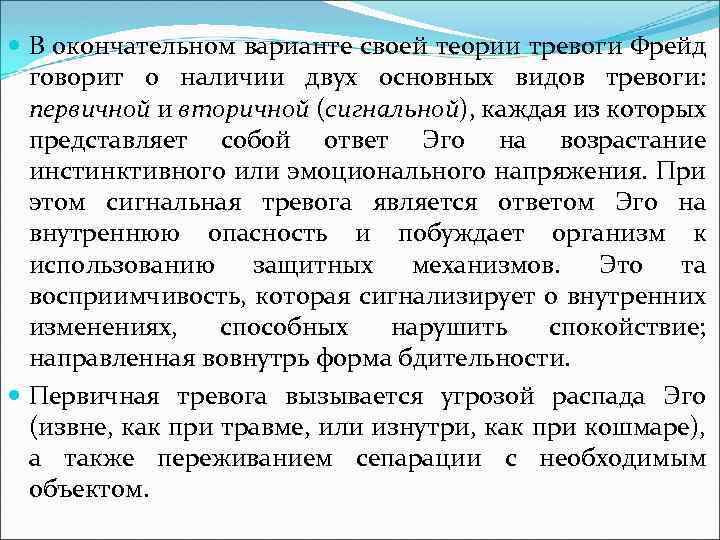 В окончательном варианте своей теории тревоги Фрейд говорит о наличии двух основных видов тревоги: первичной и вторичной (сигнальной), каждая из которых представляет собой ответ Эго на возрастание инстинктивного или эмоционального напряжения. При этом сигнальная тревога является ответом Эго на внутреннюю опасность и побуждает организм к использованию защитных механизмов. Это та восприимчивость, которая сигнализирует о внутренних изменениях, способных нарушить спокойствие; направленная вовнутрь форма бдительности.

Первичная тревога вызывается угрозой распада Эго (извне, как при травме, или изнутри, как при кошмаре), а также переживанием сепарации с необходимым объектом.